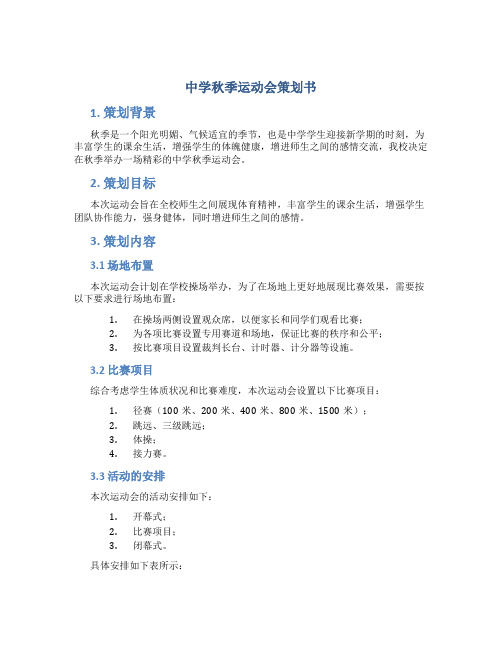 中学秋季运动会策划书

1. 策划背景

秋季是一个阳光明媚、气候适宜的季节，也是中学学生迎接新学期的时刻，为丰富学生的课余生活，增强学生的体魄健康，增进师生之间的感情交流，我校决定在秋季举办一场精彩的中学秋季运动会。

2. 策划目标

本次运动会旨在全校师生之间展现体育精神，丰富学生的课余生活，增强学生团队协作能力，强身健体，同时增进师生之间的感情。

3. 策划内容

3.1 场地布置

本次运动会计划在学校操场举办，为了在场地上更好地展现比赛效果，需要按以下要求进行场地布置：

1. 在操场两侧设置观众席，以便家长和同学们观看比赛；
2. 为各项比赛设置专用赛道和场地，保证比赛的秩序和公平；
3. 按比赛项目设置裁判长台、计时器、计分器等设施。

3.2 比赛项目

综合考虑学生体质状况和比赛难度，本次运动会设置以下比赛项目：

1. 径赛（100 米、200 米、400 米、800 米、1500 米）；
2. 跳远、三级跳远；
3. 体操；
4. 接力赛。

3.3 活动的安排

本次运动会的活动安排如下：

1. 开幕式；
2. 比赛项目；
3. 闭幕式。

具体安排如下表所示：